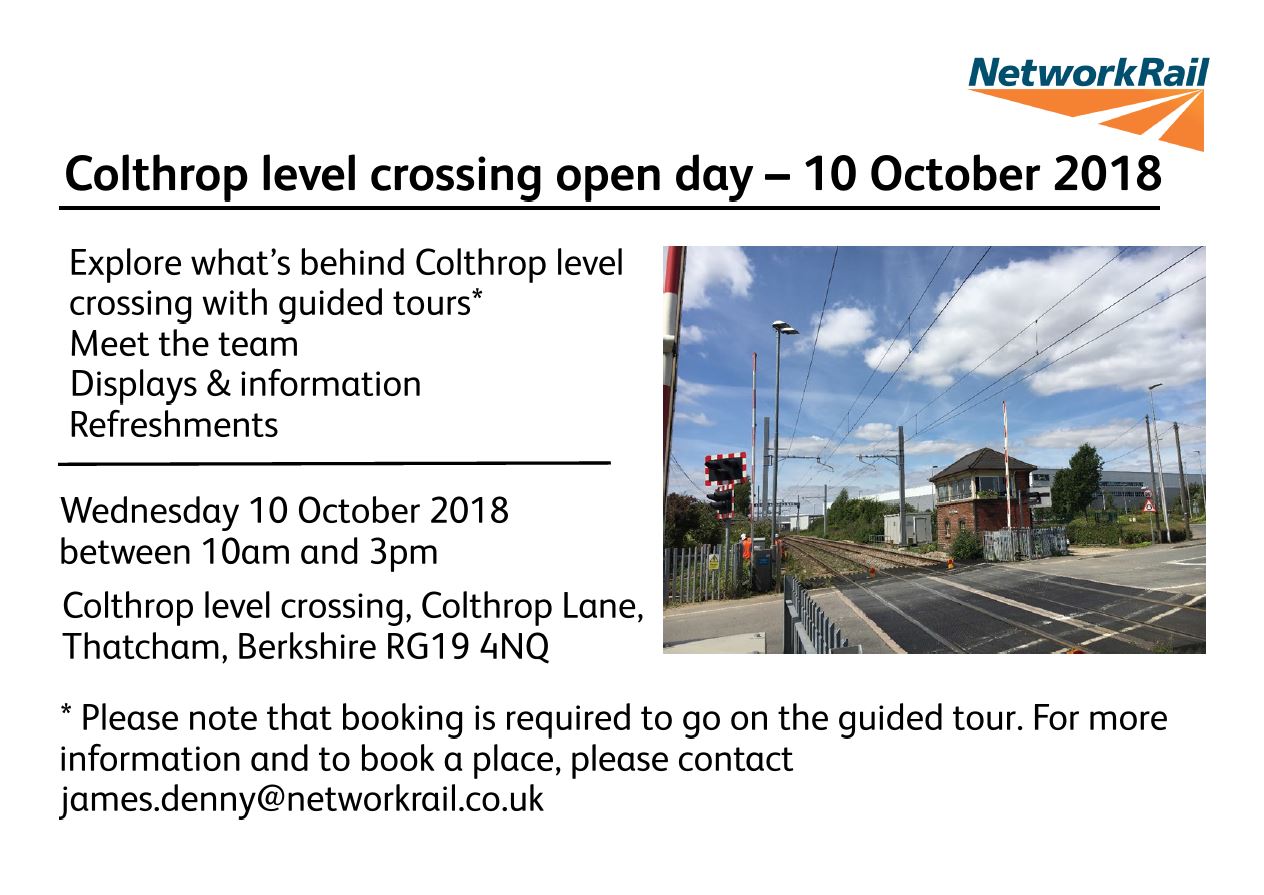 NetworkRail

Colthrop level crossing open day – 10 October 2018

Explore what's behind Colthrop level crossing with guided tours*
Meet the team
Displays & information
Refreshments

Wednesday 10 October 2018
between 10am and 3pm

Colthrop level crossing, Colthrop Lane,
Thatcham, Berkshire RG19 4NQ

* Please note that booking is required to go on the guided tour. For more information and to book a place, please contact james.denny@networkrail.co.uk